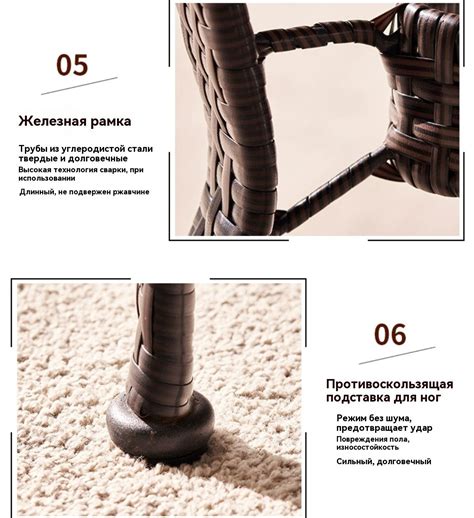 05

Железная рамка

Трубы из углеродистой стали твердые и долговечные

Высокая технология сварки, при использовании

Длинный, не подвержен ржавчине

06

Противоскользящая подставка для ног

Режим без шума, предотвращает удар

Повреждения пола, износостойкость

Сильный, долговечный